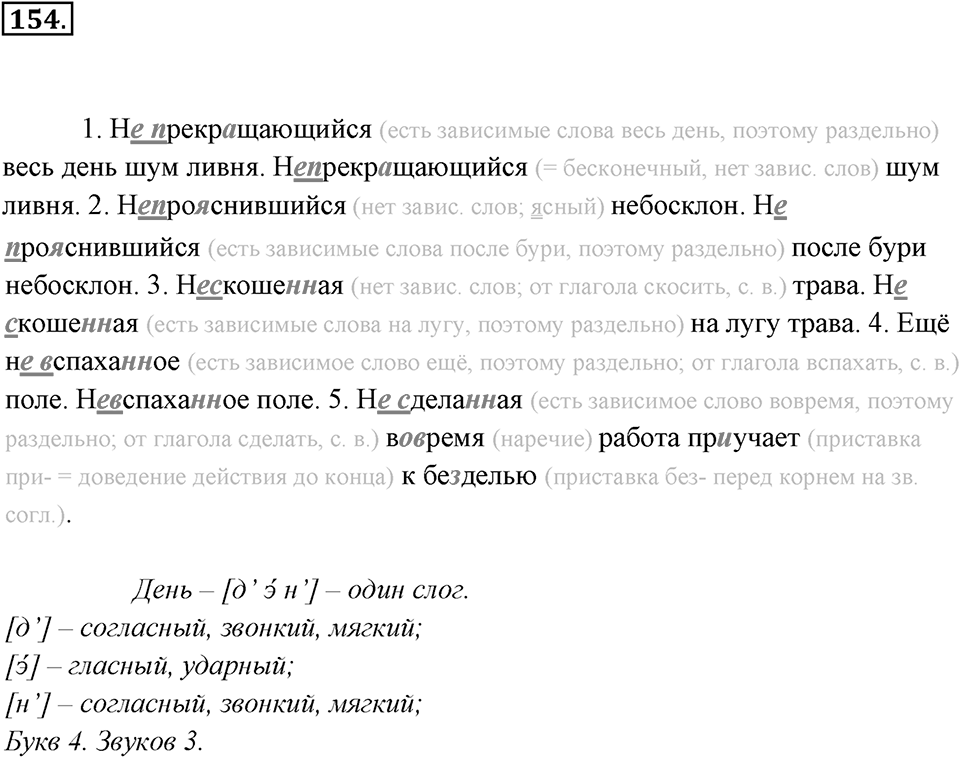 154.

1. Не прекращающийся (есть зависимые слова весь день, поэтому раздельно) весь день шум ливня. Непрекращающийся (= бесконечный, нет завис. слов) шум ливня. 2. Непрояснившийся (нет завис. слов; ясный) небосклон. Не прояснившийся (есть зависимые слова после бури, поэтому раздельно) после бури небосклон. 3. Нескошенная (нет завис. слов; от глагола скосить, с. в.) трава. Не скошенная (есть зависимые слова на лугу, поэтому раздельно) на лугу трава. 4. Ещё не вспаханное (есть зависимое слово ещё, поэтому раздельно; от глагола вспахать, с. в.) поле. Невспаханное поле. 5. Не сделанная (есть зависимое слово вовремя, поэтому раздельно; от глагола сделать, с. в.) вовремя (наречие) работа приучает (приставка при- = доведение действия до конца) к безделью (приставка без- перед корнем на зв. согл.).

День – [д' э́ н'] – один слог.
[д'] – согласный, звонкий, мягкий;
[э́] – гласный, ударный;
[н'] – согласный, звонкий, мягкий;
Букв 4. Звуков 3.